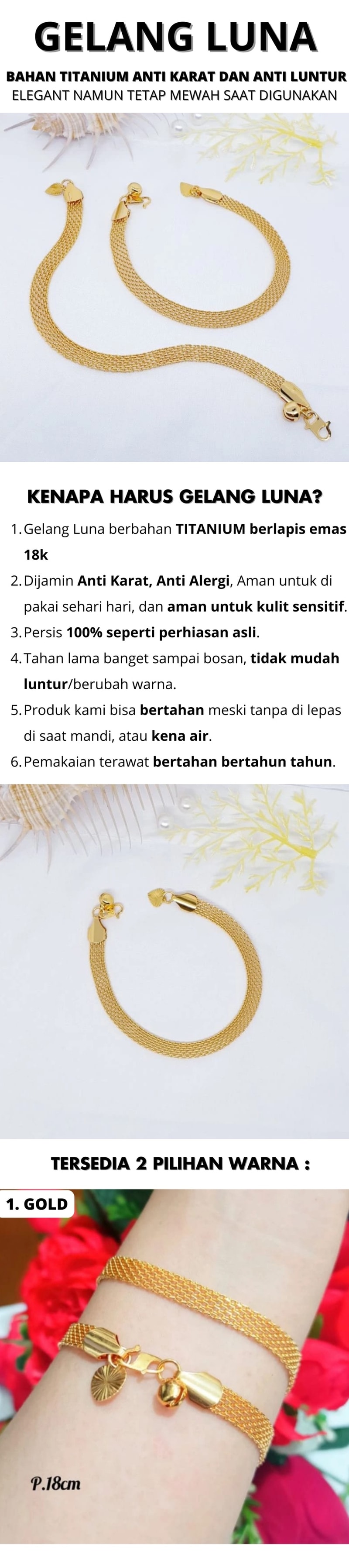 GELANG LUNA

BAHAN TITANIUM ANTI KARAT DAN ANTI LUNTUR
ELEGANT NAMUN TETAP MEWAH SAAT DIGUNAKAN

KENAPA HARUS GELANG LUNA?

1. Gelang Luna berbahan TITANIUM berlapis emas 18k
2. Dijamin Anti Karat, Anti Alergi, Aman untuk di pakai sehari hari, dan aman untuk kulit sensitif.
3. Persis 100% seperti perhiasan asli.
4. Tahan lama banget sampai bosan, tidak mudah luntur/berubah warna.
5. Produk kami bisa bertahan meski tanpa di lepas di saat mandi, atau kena air.
6. Pemakaian terawat bertahan bertahun tahun.

TERSEDIA 2 PILIHAN WARNA :

1. GOLD

P.18cm